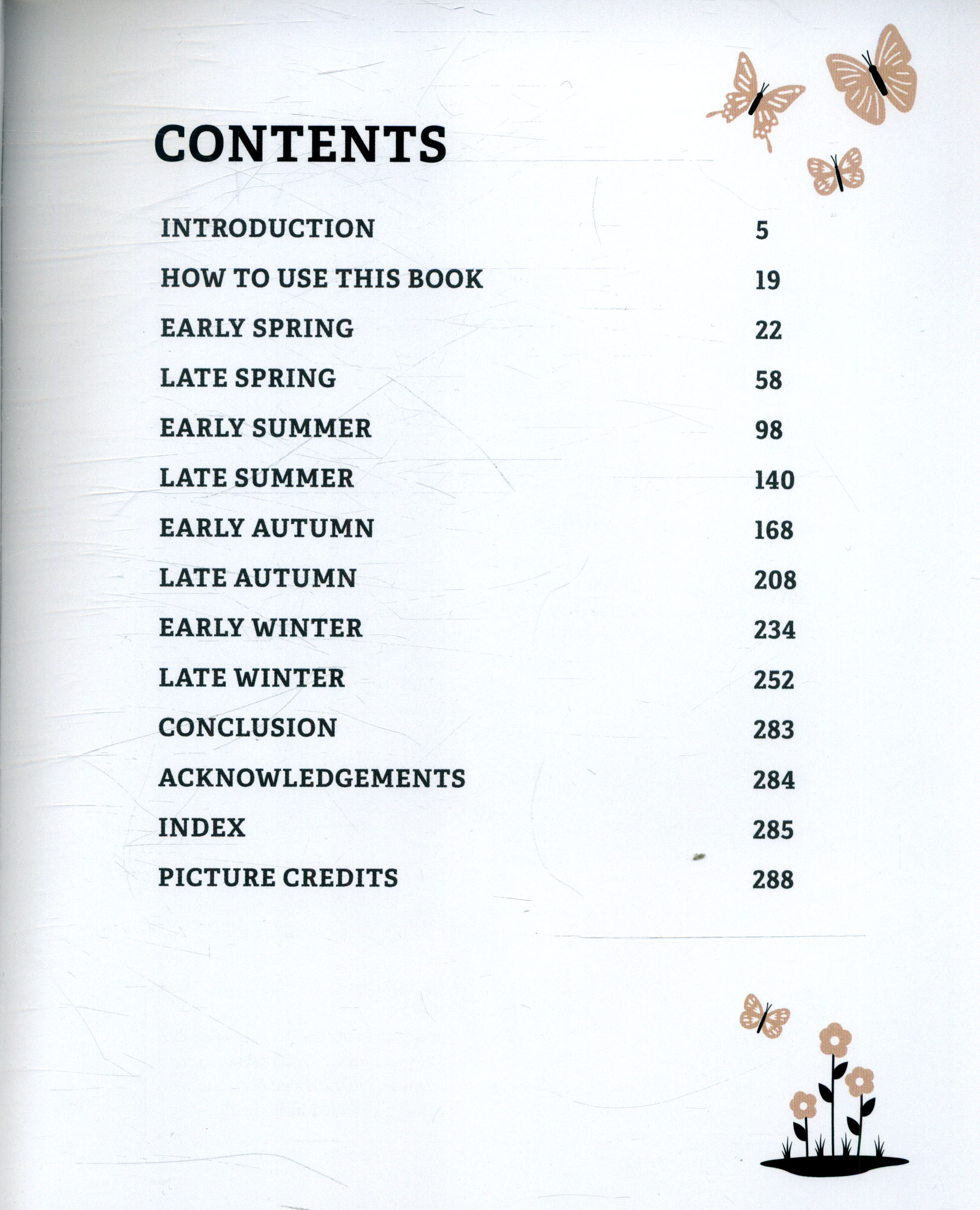 CONTENTS

| | |
|---|---|
| INTRODUCTION | 5 |
| HOW TO USE THIS BOOK | 19 |
| EARLY SPRING | 22 |
| LATE SPRING | 58 |
| EARLY SUMMER | 98 |
| LATE SUMMER | 140 |
| EARLY AUTUMN | 168 |
| LATE AUTUMN | 208 |
| EARLY WINTER | 234 |
| LATE WINTER | 252 |
| CONCLUSION | 283 |
| ACKNOWLEDGEMENTS | 284 |
| INDEX | 285 |
| PICTURE CREDITS | 288 |